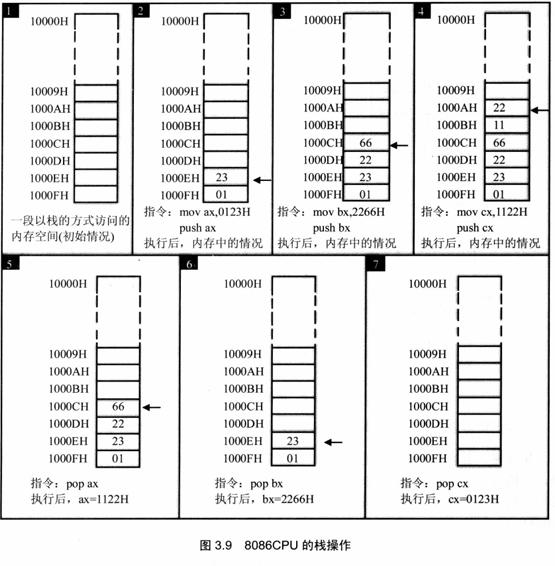 1

10000H

10009H
1000AH
1000BH
1000CH
1000DH
1000EH
1000FH

一段以栈的方式访问的内存空间(初始情况)

2

10000H

10009H
1000AH
1000BH
1000CH
1000DH
1000EH 23
1000FH 01

指令：mov ax,0123H
push ax
执行后，内存中的情况

3

10000H

10009H
1000AH
1000BH
1000CH 66
1000DH 22
1000EH 23
1000FH 01

指令：mov bx,2266H
push bx
执行后，内存中的情况

4

10000H

10009H
1000AH 22
1000BH 11
1000CH 66
1000DH 22
1000EH 23
1000FH 01

指令：mov cx,1122H
push cx
执行后，内存中的情况

5

10000H

10009H
1000AH
1000BH
1000CH 66
1000DH 22
1000EH 23
1000FH 01

指令：pop ax
执行后，ax=1122H

6

10000H

10009H
1000AH
1000BH
1000CH
1000DH
1000EH 23
1000FH 01

指令：pop bx
执行后，bx=2266H

7

10000H

10009H
1000AH
1000BH
1000CH
1000DH
1000EH
1000FH

指令：pop cx
执行后，cx=0123H

图 3.9 8086CPU 的栈操作